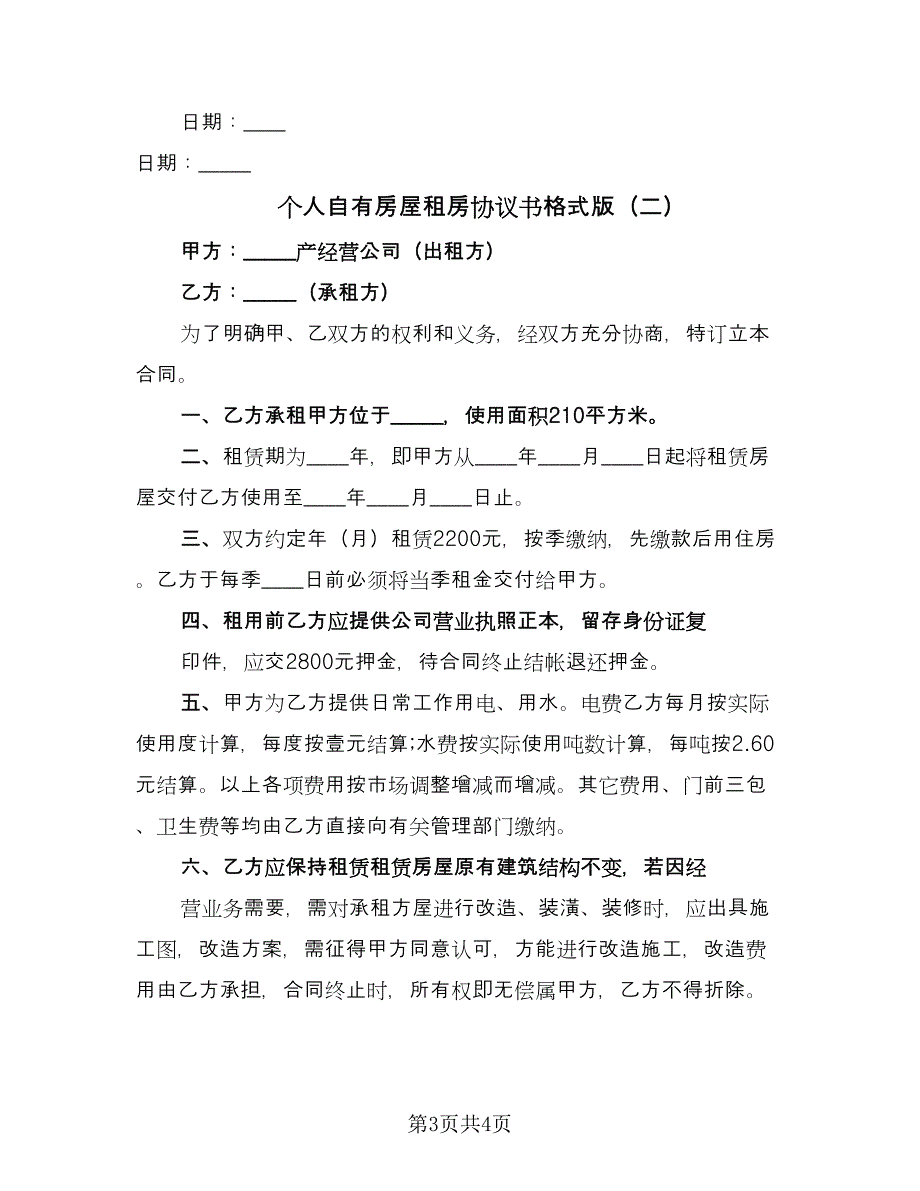 日期：____

日期：_____

个人自有房屋租房协议书格式版（二）

甲方：_____产经营公司（出租方）

乙方：_____（承租方）

为了明确甲、乙双方的权利和义务，经双方充分协商，特订立本合同。

一、乙方承租甲方位于_____，使用面积210平方米。

二、租赁期为____年，即甲方从____年____月____日起将租赁房屋交付乙方使用至____年____月____日止。

三、双方约定年（月）租赁2200元，按季缴纳，先缴款后用住房。乙方于每季____日前必须将当季租金交付给甲方。

四、租用前乙方应提供公司营业执照正本，留存身份证复

印件，应交2800元押金，待合同终止结帐退还押金。

五、甲方为乙方提供日常工作用电、用水。电费乙方每月按实际使用度计算，每度按壹元结算;水费按实际使用吨数计算，每吨按2.60元结算。以上各项费用按市场调整增减而增减。其它费用、门前三包、卫生费等均由乙方直接向有关管理部门缴纳。

六、乙方应保持租赁租赁房屋原有建筑结构不变，若因经

营业务需要，需对承租方屋进行改造、装潢、装修时，应出具施工图，改造方案，需征得甲方同意认可，方能进行改造施工，改造费用由乙方承担，合同终止时，所有权即无偿属甲方，乙方不得折除。

第3页共4页